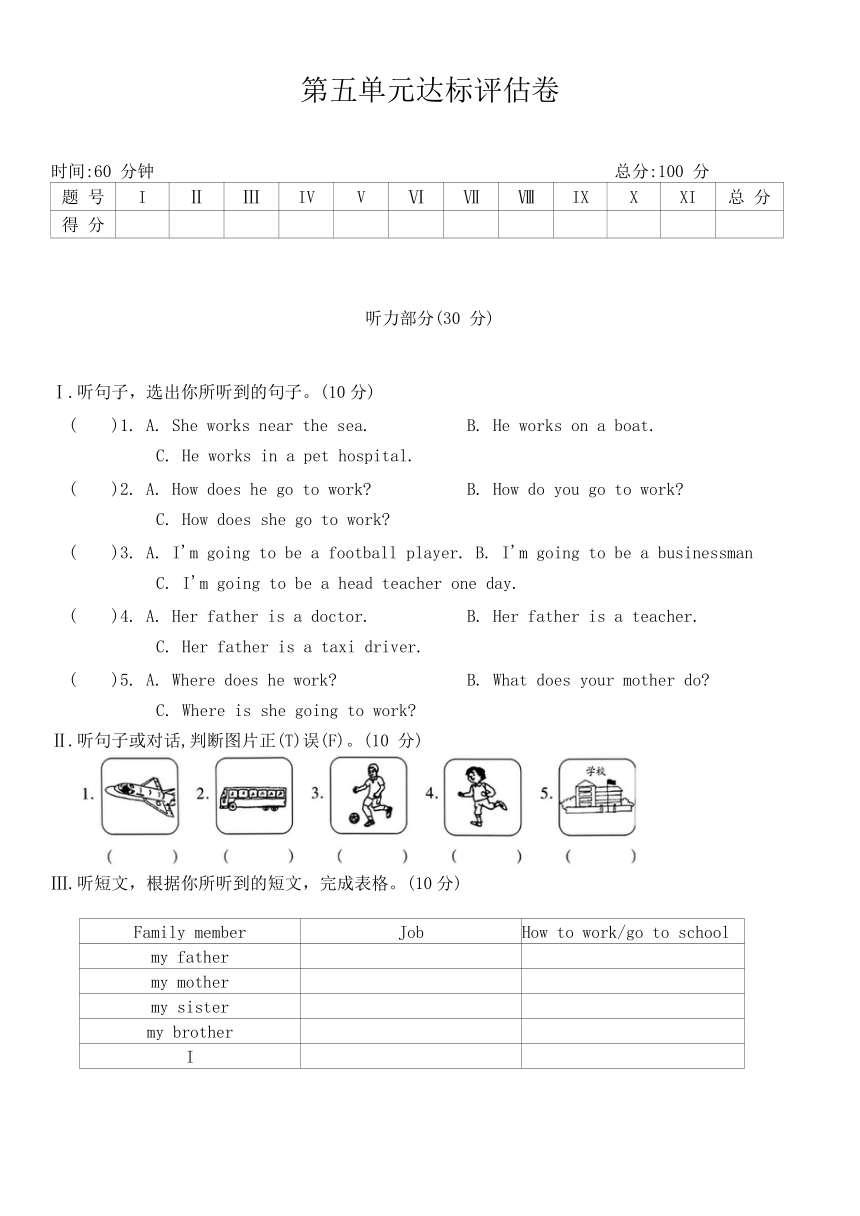 第五单元达标评估卷

时间:60 分钟　　　　　　　　　　　　　　　　　　　　　　　总分:100 分

| 题 号 | Ⅰ | Ⅱ | Ⅲ | Ⅳ | Ⅴ | Ⅵ | Ⅶ | Ⅷ | Ⅸ | Ⅹ | Ⅺ | 总 分 |
|---|---|---|---|---|---|---|---|---|---|---|---|---|
| 得 分 | | | | | | | | | | | | |

听力部分(30 分)

Ⅰ.听句子，选出你所听到的句子。(10 分)

(　)1. A. She works near the sea.　B. He works on a boat.
C. He works in a pet hospital.

(　)2. A. How does he go to work?　B. How do you go to work?
C. How does she go to work?

(　)3. A. I'm going to be a football player. B. I'm going to be a businessman
C. I'm going to be a head teacher one day.

(　)4. A. Her father is a doctor.　B. Her father is a teacher.
C. Her father is a taxi driver.

(　)5. A. Where does he work?　B. What does your mother do?
C. Where is she going to work?

Ⅱ.听句子或对话,判断图片正(T)误(F)。(10 分)

1.　2.　3.　4.　5. 学校

(　)　(　)　(　)　(　)　(　)

Ⅲ.听短文，根据你所听到的短文，完成表格。(10 分)

| Family member | Job | How to work/go to school |
|---|---|---|
| my father | | |
| my mother | | |
| my sister | | |
| my brother | | |
| I | | |